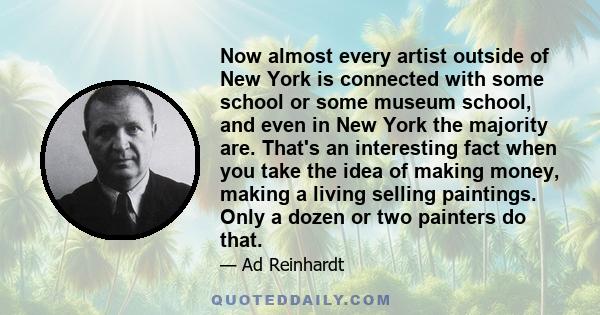 Now almost every artist outside of New York is connected with some school or some museum school, and even in New York the majority are. That's an interesting fact when you take the idea of making money, making a living selling paintings. Only a dozen or two painters do that.

— Ad Reinhardt

QUOTEDDAILY.COM